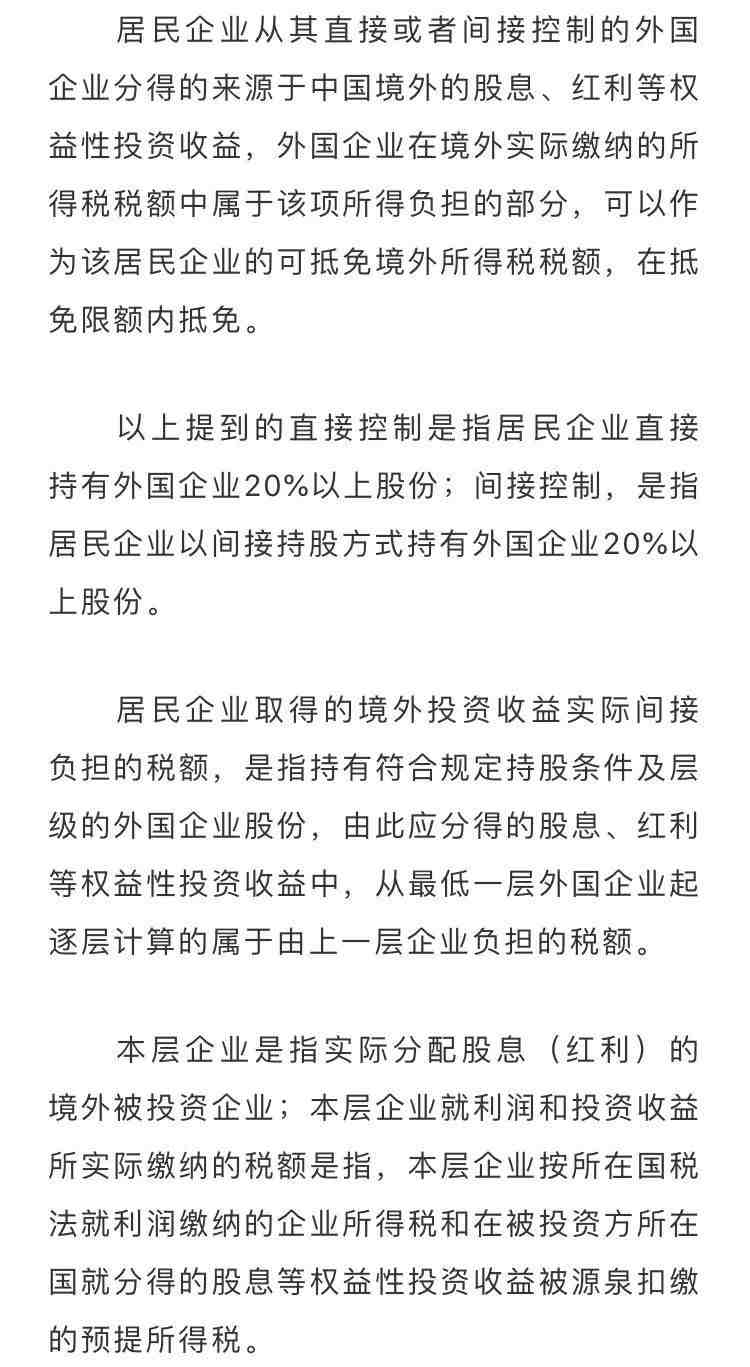 居民企业从其直接或者间接控制的外国企业分得的来源于中国境外的股息、红利等权益性投资收益，外国企业在境外实际缴纳的所得税税额中属于该项所得负担的部分，可以作为该居民企业的可抵免境外所得税税额，在抵免限额内抵免。

以上提到的直接控制是指居民企业直接持有外国企业20%以上股份；间接控制，是指居民企业以间接持股方式持有外国企业20%以上股份。

居民企业取得的境外投资收益实际间接负担的税额，是指持有符合规定持股条件及层级的外国企业股份，由此应分得的股息、红利等权益性投资收益中，从最低一层外国企业起逐层计算的属于由上一层企业负担的税额。

本层企业是指实际分配股息（红利）的境外被投资企业；本层企业就利润和投资收益所实际缴纳的税额是指，本层企业按所在国税法就利润缴纳的企业所得税和在被投资方所在国就分得的股息等权益性投资收益被源泉扣缴的预提所得税。